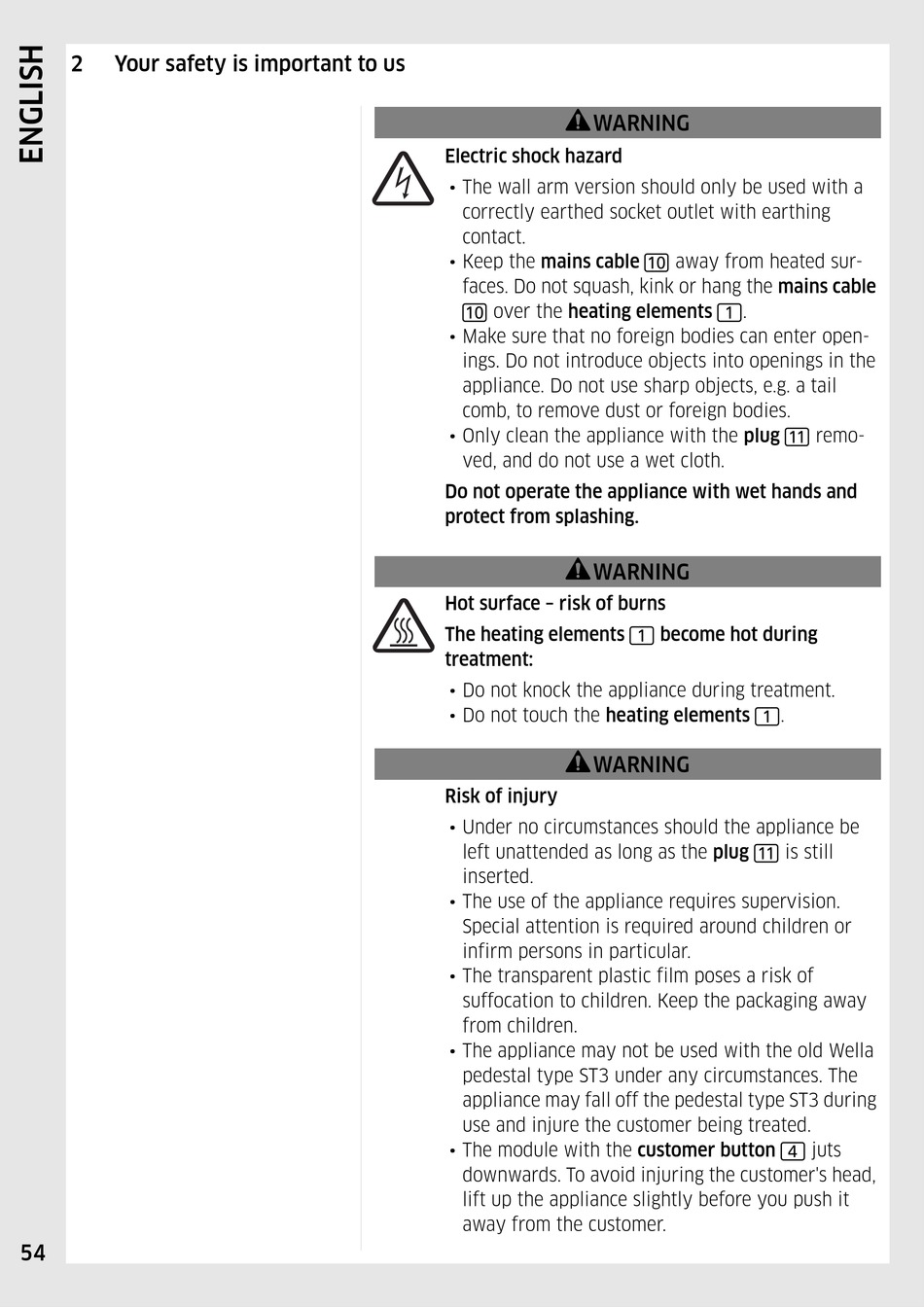 ENGLISH

2 Your safety is important to us

WARNING

Electric shock hazard

• The wall arm version should only be used with a correctly earthed socket outlet with earthing contact.
• Keep the mains cable 10 away from heated surfaces. Do not squash, kink or hang the mains cable 10 over the heating elements 1.
• Make sure that no foreign bodies can enter openings. Do not introduce objects into openings in the appliance. Do not use sharp objects, e.g. a tail comb, to remove dust or foreign bodies.
• Only clean the appliance with the plug 11 removed, and do not use a wet cloth.

Do not operate the appliance with wet hands and protect from splashing.

WARNING

Hot surface – risk of burns

The heating elements 1 become hot during treatment:

• Do not knock the appliance during treatment.
• Do not touch the heating elements 1.

WARNING

Risk of injury

• Under no circumstances should the appliance be left unattended as long as the plug 11 is still inserted.
• The use of the appliance requires supervision. Special attention is required around children or infirm persons in particular.
• The transparent plastic film poses a risk of suffocation to children. Keep the packaging away from children.
• The appliance may not be used with the old Wella pedestal type ST3 under any circumstances. The appliance may fall off the pedestal type ST3 during use and injure the customer being treated.
• The module with the customer button 4 juts downwards. To avoid injuring the customer's head, lift up the appliance slightly before you push it away from the customer.

54